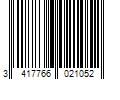 3 417766 021052